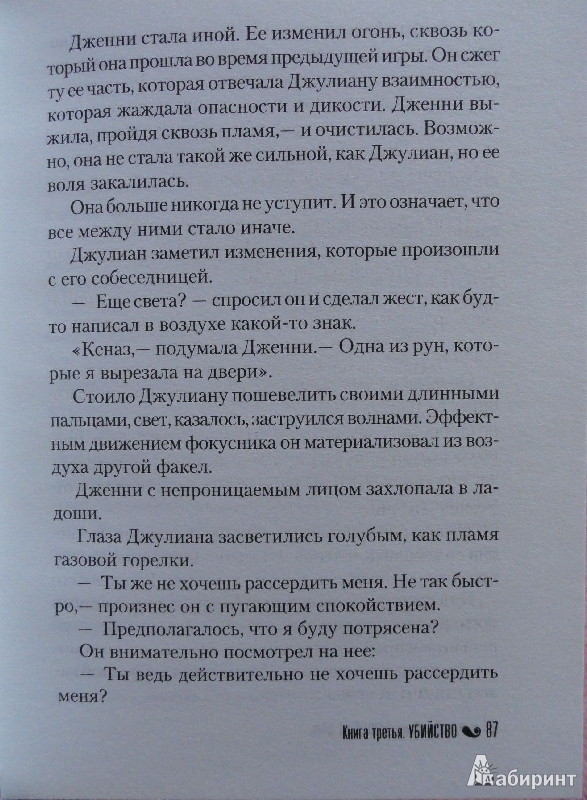 Дженни стала иной. Ее изменил огонь, сквозь который она прошла во время предыдущей игры. Он сжег ту ее часть, которая отвечала Джулиану взаимностью, которая жаждала опасности и дикости. Дженни выжила, пройдя сквозь пламя,— и очистилась. Возможно, она не стала такой же сильной, как Джулиан, но ее воля закалилась.

Она больше никогда не уступит. И это означает, что все между ними стало иначе.

Джулиан заметил изменения, которые произошли с его собеседницей.

— Еще света? — спросил он и сделал жест, как будто написал в воздухе какой-то знак.

«Кеназ,— подумала Дженни.— Одна из рун, которые я вырезала на двери».

Стоило Джулиану пошевелить своими длинными пальцами, свет, казалось, заструился волнами. Эффектным движением фокусника он материализовал из воздуха другой факел.

Дженни с непроницаемым лицом захлопала в ладоши.

Глаза Джулиана засветились голубым, как пламя газовой горелки.

— Ты же не хочешь рассердить меня. Не так быстро,— произнес он с пугающим спокойствием.

— Предполагалось, что я буду потрясена?

Он внимательно посмотрел на нее:

— Ты ведь действительно не хочешь рассердить меня?

Книга третья. УБИЙСТВО 87

Лабиринт